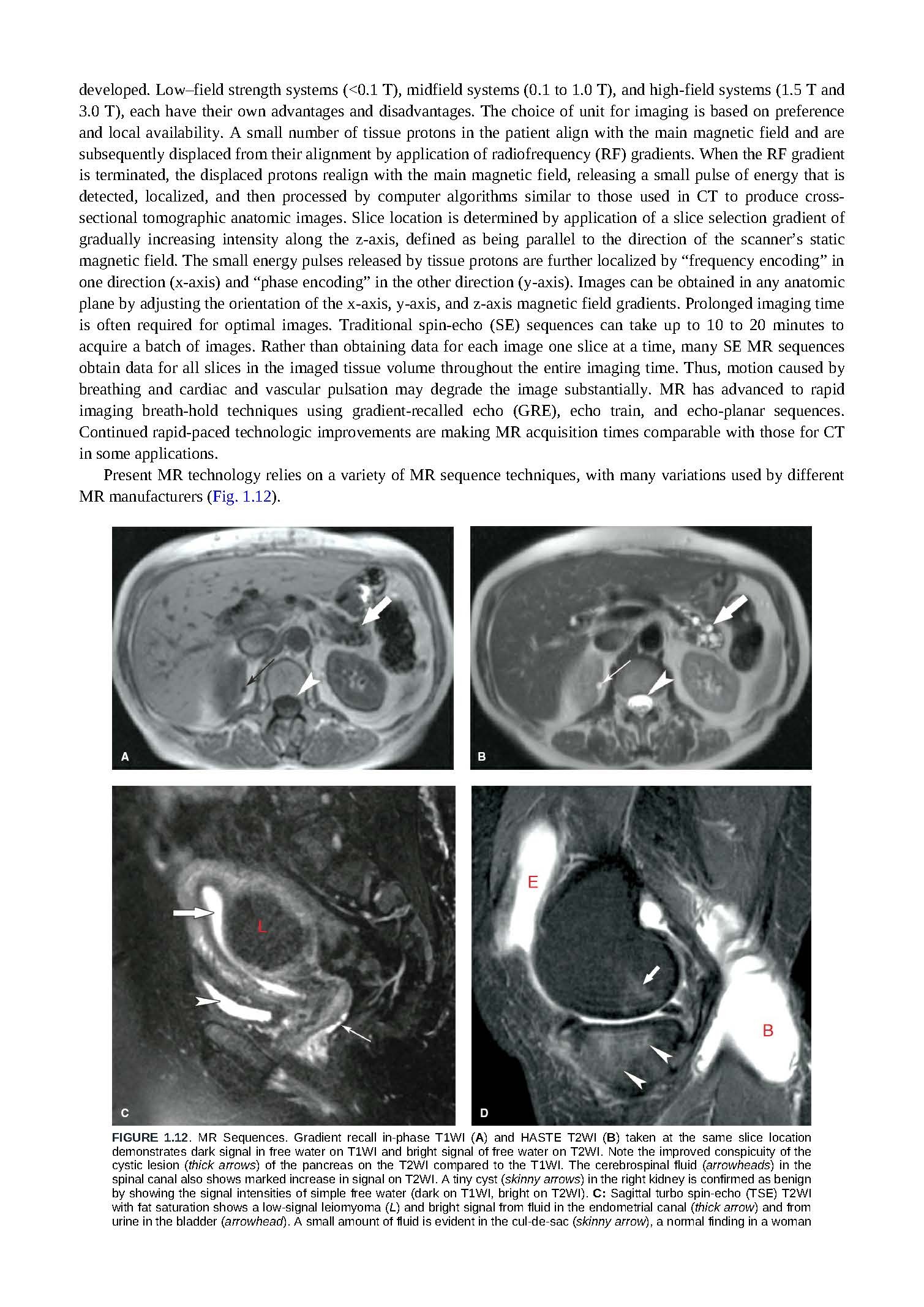 developed. Low–field strength systems (<0.1 T), midfield systems (0.1 to 1.0 T), and high-field systems (1.5 T and 3.0 T), each have their own advantages and disadvantages. The choice of unit for imaging is based on preference and local availability. A small number of tissue protons in the patient align with the main magnetic field and are subsequently displaced from their alignment by application of radiofrequency (RF) gradients. When the RF gradient is terminated, the displaced protons realign with the main magnetic field, releasing a small pulse of energy that is detected, localized, and then processed by computer algorithms similar to those used in CT to produce cross-sectional tomographic anatomic images. Slice location is determined by application of a slice selection gradient of gradually increasing intensity along the z-axis, defined as being parallel to the direction of the scanner's static magnetic field. The small energy pulses released by tissue protons are further localized by "frequency encoding" in one direction (x-axis) and "phase encoding" in the other direction (y-axis). Images can be obtained in any anatomic plane by adjusting the orientation of the x-axis, y-axis, and z-axis magnetic field gradients. Prolonged imaging time is often required for optimal images. Traditional spin-echo (SE) sequences can take up to 10 to 20 minutes to acquire a batch of images. Rather than obtaining data for each image one slice at a time, many SE MR sequences obtain data for all slices in the imaged tissue volume throughout the entire imaging time. Thus, motion caused by breathing and cardiac and vascular pulsation may degrade the image substantially. MR has advanced to rapid imaging breath-hold techniques using gradient-recalled echo (GRE), echo train, and echo-planar sequences. Continued rapid-paced technologic improvements are making MR acquisition times comparable with those for CT in some applications.

Present MR technology relies on a variety of MR sequence techniques, with many variations used by different MR manufacturers (Fig. 1.12).

A

B

L

C

E

B

D

FIGURE 1.12. MR Sequences. Gradient recall in-phase T1WI (A) and HASTE T2WI (B) taken at the same slice location demonstrates dark signal in free water on T1WI and bright signal of free water on T2WI. Note the improved conspicuity of the cystic lesion (thick arrows) of the pancreas on the T2WI compared to the T1WI. The cerebrospinal fluid (arrowheads) in the spinal canal also shows marked increase in signal on T2WI. A tiny cyst (skinny arrows) in the right kidney is confirmed as benign by showing the signal intensities of simple free water (dark on T1WI, bright on T2WI). C: Sagittal turbo spin-echo (TSE) T2WI with fat saturation shows a low-signal leiomyoma (L) and bright signal from fluid in the endometrial canal (thick arrow) and from urine in the bladder (arrowhead). A small amount of fluid is evident in the cul-de-sac (skinny arrow), a normal finding in a woman